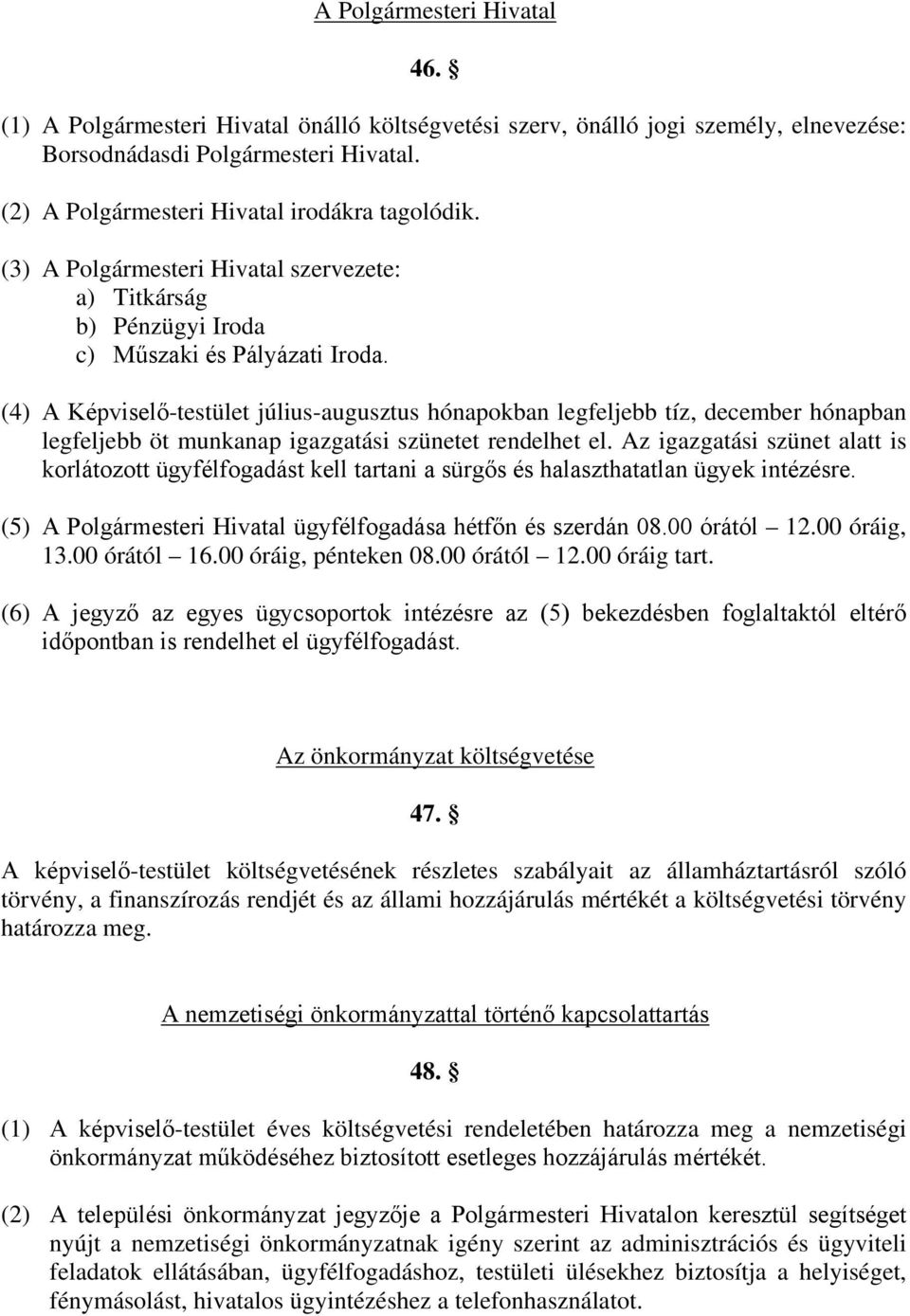 A Polgármesteri Hivatal

46. §

(1) A Polgármesteri Hivatal önálló költségvetési szerv, önálló jogi személy, elnevezése: Borsodnádasdi Polgármesteri Hivatal.

(2) A Polgármesteri Hivatal irodákra tagolódik.

(3) A Polgármesteri Hivatal szervezete:
a) Titkárság
b) Pénzügyi Iroda
c) Műszaki és Pályázati Iroda.

(4) A Képviselő-testület július-augusztus hónapokban legfeljebb tíz, december hónapban legfeljebb öt munkanap igazgatási szünetet rendelhet el. Az igazgatási szünet alatt is korlátozott ügyfélfogadást kell tartani a sürgős és halaszthatatlan ügyek intézésre.

(5) A Polgármesteri Hivatal ügyfélfogadása hétfőn és szerdán 08.00 órától – 12.00 óráig, 13.00 órától – 16.00 óráig, pénteken 08.00 órától – 12.00 óráig tart.

(6) A jegyző az egyes ügycsoportok intézésre az (5) bekezdésben foglaltaktól eltérő időpontban is rendelhet el ügyfélfogadást.

Az önkormányzat költségvetése

47. §

A képviselő-testület költségvetésének részletes szabályait az államháztartásról szóló törvény, a finanszírozás rendjét és az állami hozzájárulás mértékét a költségvetési törvény határozza meg.

A nemzetiségi önkormányzattal történő kapcsolattartás

48. §

(1) A képviselő-testület éves költségvetési rendeletében határozza meg a nemzetiségi önkormányzat működéséhez biztosított esetleges hozzájárulás mértékét.

(2) A települési önkormányzat jegyzője a Polgármesteri Hivatalon keresztül segítséget nyújt a nemzetiségi önkormányzatnak igény szerint az adminisztrációs és ügyviteli feladatok ellátásában, ügyfélfogadáshoz, testületi ülésekhez biztosítja a helyiséget, fénymásolást, hivatalos ügyintézéshez a telefonhasználatot.